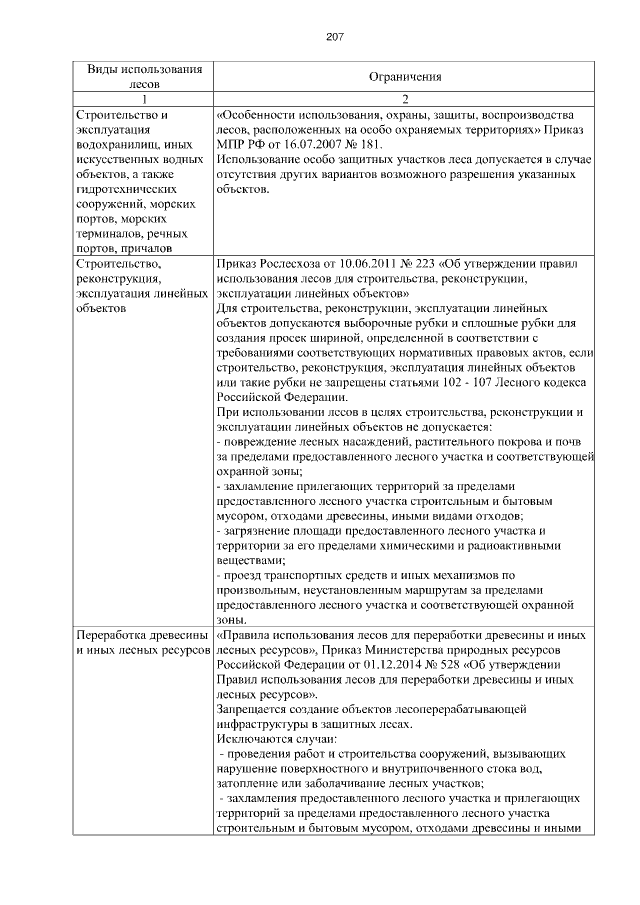 207

| Виды использования лесов | Ограничения |
|---|---|
| 1 | 2 |
| Строительство и эксплуатация водохранилищ, иных искусственных водных объектов, а также гидротехнических сооружений, морских портов, морских терминалов, речных портов, причалов | «Особенности использования, охраны, защиты, воспроизводства лесов, расположенных на особо охраняемых территориях» Приказ МПР РФ от 16.07.2007 № 181. Использование особо защитных участков леса допускается в случае отсутствия других вариантов возможного разрешения указанных объектов. |
| Строительство, реконструкция, эксплуатация линейных объектов | Приказ Рослесхоза от 10.06.2011 № 223 «Об утверждении правил использования лесов для строительства, реконструкции, эксплуатации линейных объектов» Для строительства, реконструкции, эксплуатации линейных объектов допускаются выборочные рубки и сплошные рубки для создания просек шириной, определенной в соответствии с требованиями соответствующих нормативных правовых актов, если строительство, реконструкция, эксплуатация линейных объектов или такие рубки не запрещены статьями 102 - 107 Лесного кодекса Российской Федерации. При использовании лесов в целях строительства, реконструкции и эксплуатации линейных объектов не допускается: - повреждение лесных насаждений, растительного покрова и почв за пределами предоставленного лесного участка и соответствующей охранной зоны; - захламление прилегающих территорий за пределами предоставленного лесного участка строительным и бытовым мусором, отходами древесины, иными видами отходов; - загрязнение площади предоставленного лесного участка и территории за его пределами химическими и радиоактивными веществами; - проезд транспортных средств и иных механизмов по произвольным, неустановленным маршрутам за пределами предоставленного лесного участка и соответствующей охранной зоны. |
| Переработка древесины и иных лесных ресурсов | «Правила использования лесов для переработки древесины и иных лесных ресурсов», Приказ Министерства природных ресурсов Российской Федерации от 01.12.2014 № 528 «Об утверждении Правил использования лесов для переработки древесины и иных лесных ресурсов». Запрещается создание объектов лесоперерабатывающей инфраструктуры в защитных лесах. Исключаются случаи: - проведения работ и строительства сооружений, вызывающих нарушение поверхностного и внутрипочвенного стока вод, затопление или заболачивание лесных участков; - захламления предоставленного лесного участка и прилегающих территорий за пределами предоставленного лесного участка строительным и бытовым мусором, отходами древесины и иными |